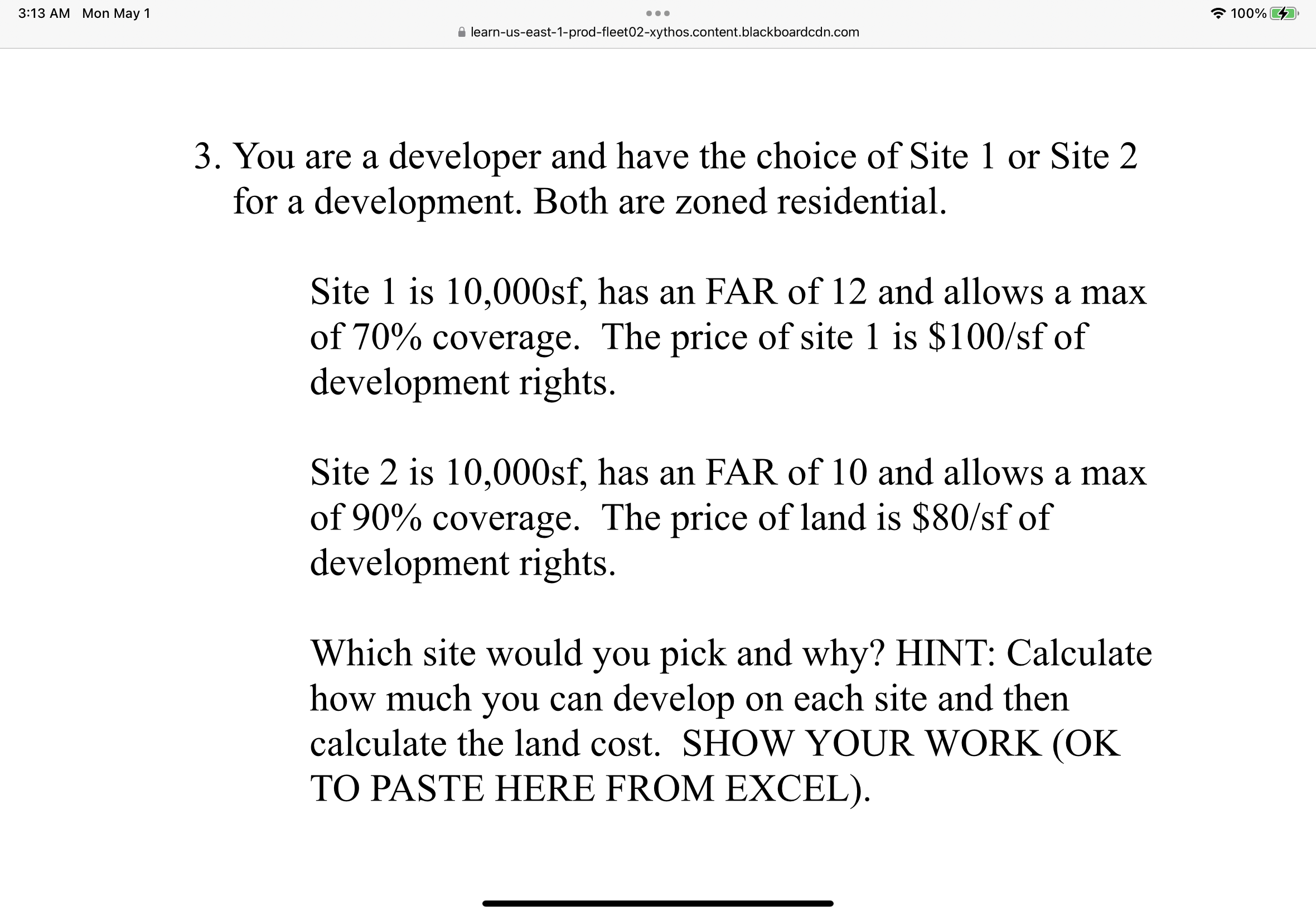 3:13 AM Mon May 1

learn-us-east-1-prod-fleet02-xythos.content.blackboardcdn.com

100%

3. You are a developer and have the choice of Site 1 or Site 2 for a development. Both are zoned residential.

Site 1 is 10,000sf, has an FAR of 12 and allows a max of 70% coverage. The price of site 1 is \$100/sf of development rights.

Site 2 is 10,000sf, has an FAR of 10 and allows a max of 90% coverage. The price of land is \$80/sf of development rights.

Which site would you pick and why? HINT: Calculate how much you can develop on each site and then calculate the land cost. SHOW YOUR WORK (OK TO PASTE HERE FROM EXCEL).